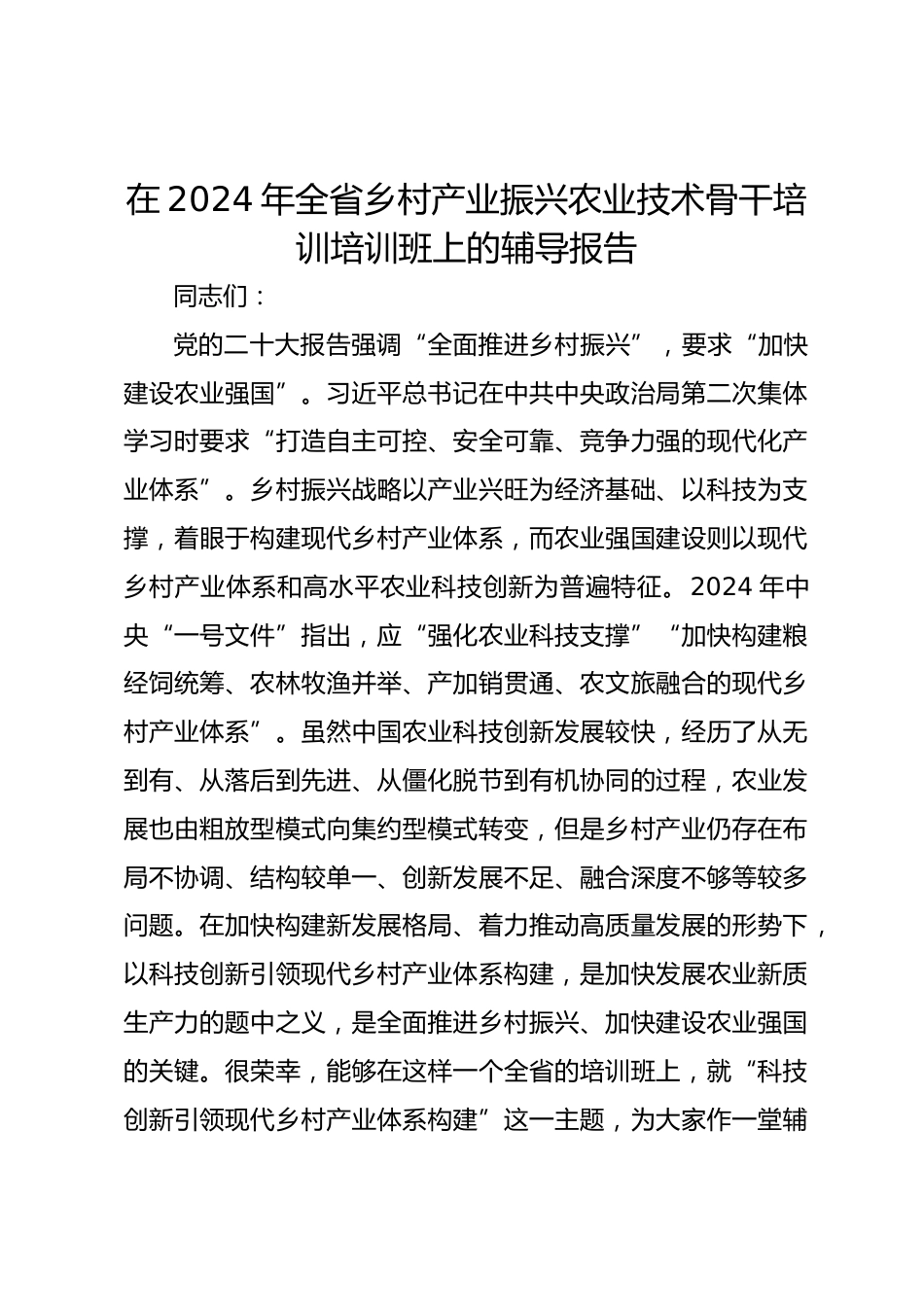 在 2024 年全省乡村产业振兴农业技术骨干培训培训班上的辅导报告

同志们：

党的二十大报告强调“全面推进乡村振兴”，要求“加快建设农业强国”。习近平总书记在中共中央政治局第二次集体学习时要求“打造自主可控、安全可靠、竞争力强的现代化产业体系”。乡村振兴战略以产业兴旺为经济基础、以科技为支撑，着眼于构建现代乡村产业体系，而农业强国建设则以现代乡村产业体系和高水平农业科技创新为普遍特征。2024 年中央“一号文件”指出，应“强化农业科技支撑”“加快构建粮经饲统筹、农林牧渔并举、产加销贯通、农文旅融合的现代乡村产业体系”。虽然中国农业科技创新发展较快，经历了从无到有、从落后到先进、从僵化脱节到有机协同的过程，农业发展也由粗放型模式向集约型模式转变，但是乡村产业仍存在布局不协调、结构较单一、创新发展不足、融合深度不够等较多问题。在加快构建新发展格局、着力推动高质量发展的形势下，以科技创新引领现代乡村产业体系构建，是加快发展农业新质生产力的题中之义，是全面推进乡村振兴、加快建设农业强国的关键。很荣幸，能够在这样一个全省的培训班上，就“科技创新引领现代乡村产业体系构建”这一主题，为大家作一堂辅